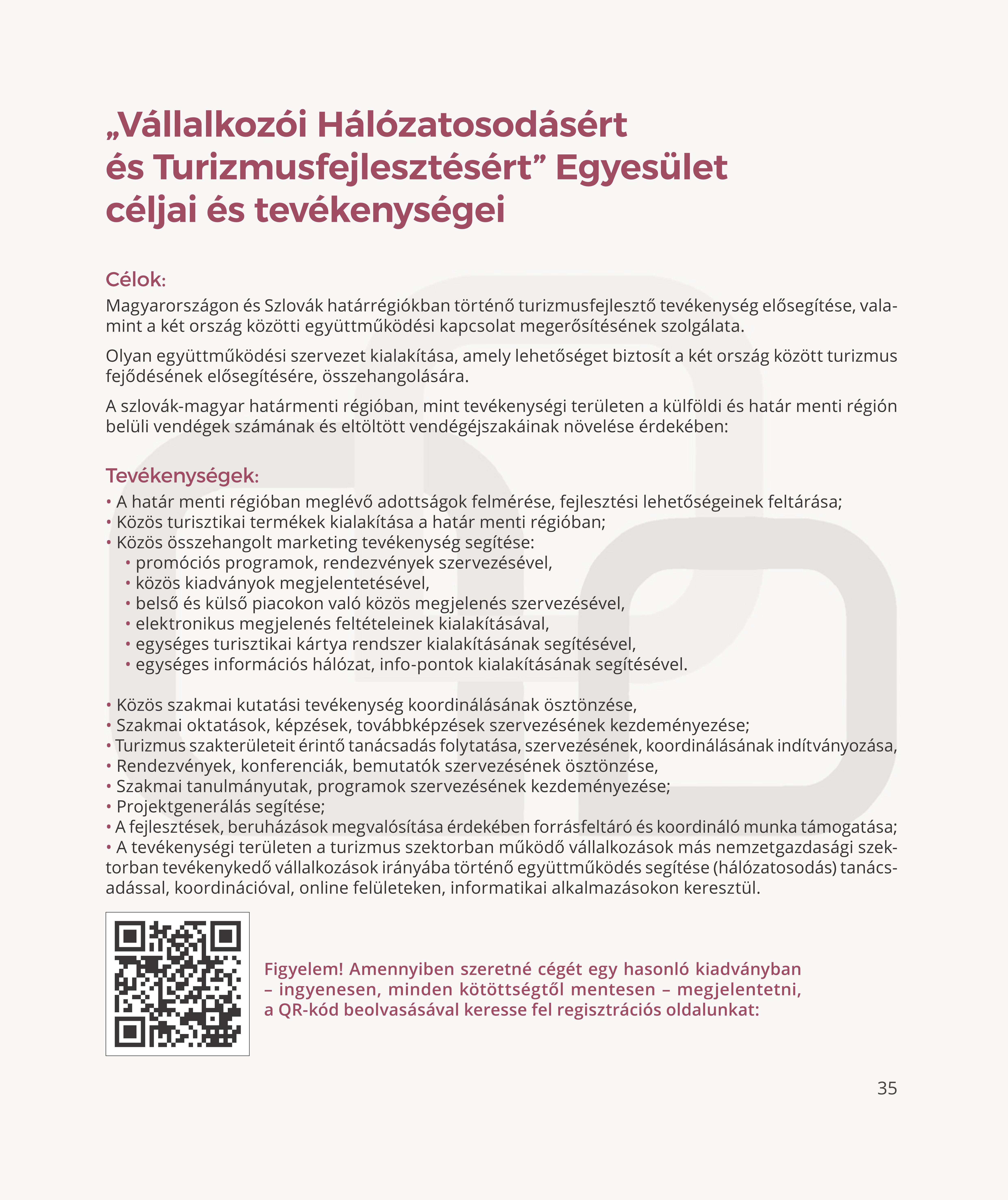 „Vállalkozói Hálózatosodásért és Turizmusfejlesztésért” Egyesület céljai és tevékenységei

Célok:
Magyarországon és Szlovák határrégiókban történő turizmusfejlesztő tevékenység elősegítése, valamint a két ország közötti együttműködési kapcsolat megerősítésének szolgálata.

Olyan együttműködési szervezet kialakítása, amely lehetőséget biztosít a két ország között turizmus fejődésének elősegítésére, összehangolására.

A szlovák-magyar határmenti régióban, mint tevékenységi területen a külföldi és határ menti régión belüli vendégek számának és eltöltött vendégéjszakáinak növelése érdekében:

Tevékenységek:
• A határ menti régióban meglévő adottságok felmérése, fejlesztési lehetőségeinek feltárása;
• Közös turisztikai termékek kialakítása a határ menti régióban;
• Közös összehangolt marketing tevékenység segítése:
• promóciós programok, rendezvények szervezésével,
• közös kiadványok megjelentetésével,
• belső és külső piacokon való közös megjelenés szervezésével,
• elektronikus megjelenés feltételeinek kialakításával,
• egységes turisztikai kártya rendszer kialakításának segítésével,
• egységes információs hálózat, info-pontok kialakításának segítésével.

• Közös szakmai kutatási tevékenység koordinálásának ösztönzése,
• Szakmai oktatások, képzések, továbbképzések szervezésének kezdeményezése;
• Turizmus szakterületeit érintő tanácsadás folytatása, szervezésének, koordinálásának indítványozása,
• Rendezvények, konferenciák, bemutatók szervezésének ösztönzése,
• Szakmai tanulmányutak, programok szervezésének kezdeményezése;
• Projektgenerálás segítése;
• A fejlesztések, beruházások megvalósítása érdekében forrásfeltáró és koordináló munka támogatása;
• A tevékenységi területen a turizmus szektorban működő vállalkozások más nemzetgazdasági szektorban tevékenykedő vállalkozások irányába történő együttműködés segítése (hálózatosodás) tanácsadással, koordinációval, online felületeken, informatikai alkalmazásokon keresztül.

Figyelem! Amennyiben szeretné cégét egy hasonló kiadványban – ingyenesen, minden kötöttségtől mentesen – megjelentetni, a QR-kód beolvasásával keresse fel regisztrációs oldalunkat:

35